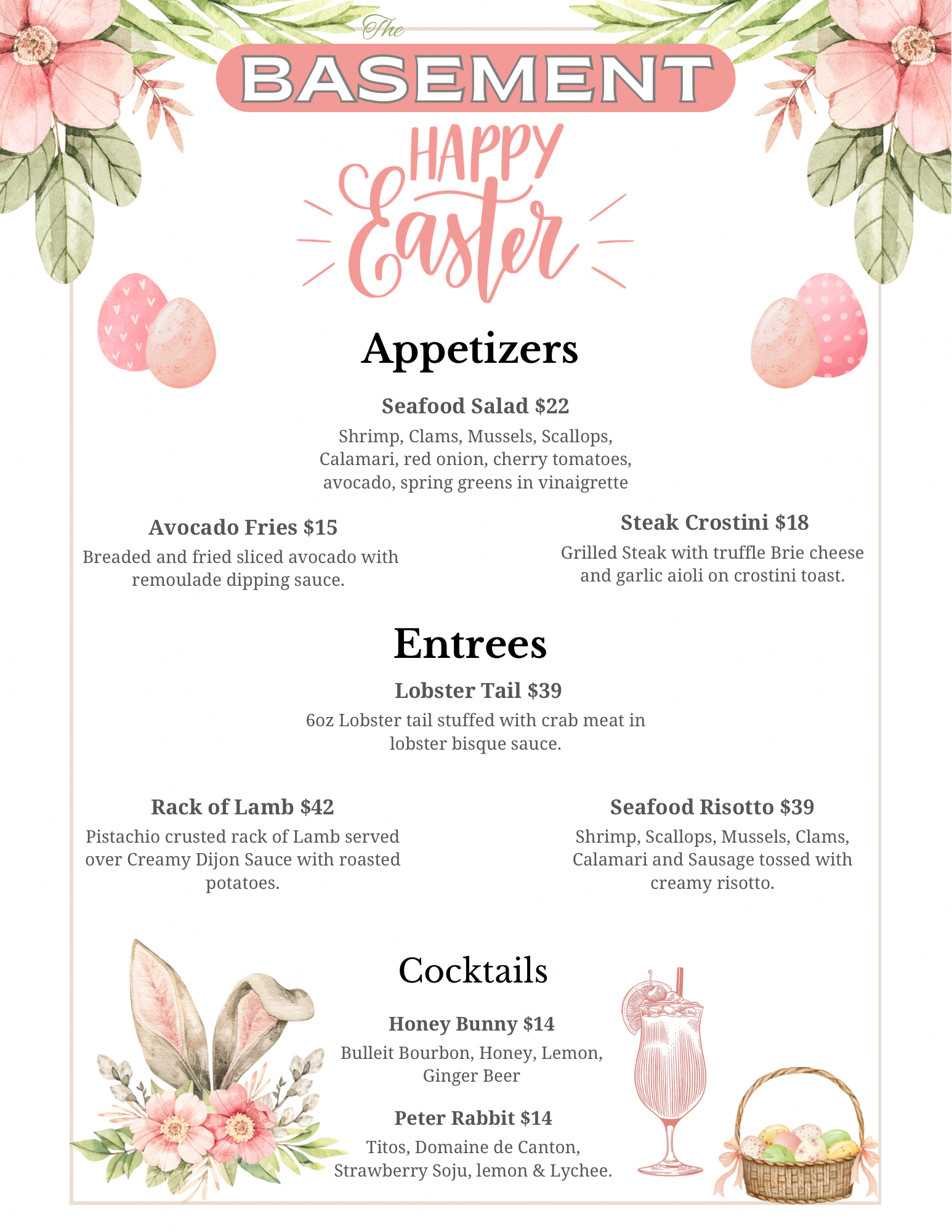 The
BASEMENT

HAPPY Easter

Appetizers

Seafood Salad $22
Shrimp, Clams, Mussels, Scallops, Calamari, red onion, cherry tomatoes, avocado, spring greens in vinaigrette

Avocado Fries $15
Breaded and fried sliced avocado with remoulade dipping sauce.

Steak Crostini $18
Grilled Steak with truffle Brie cheese and garlic aioli on crostini toast.

Entrees

Lobster Tail $39
6oz Lobster tail stuffed with crab meat in lobster bisque sauce.

Rack of Lamb $42
Pistachio crusted rack of Lamb served over Creamy Dijon Sauce with roasted potatoes.

Seafood Risotto $39
Shrimp, Scallops, Mussels, Clams, Calamari and Sausage tossed with creamy risotto.

Cocktails

Honey Bunny $14
Bulleit Bourbon, Honey, Lemon, Ginger Beer

Peter Rabbit $14
Titos, Domaine de Canton, Strawberry Soju, lemon & Lychee.